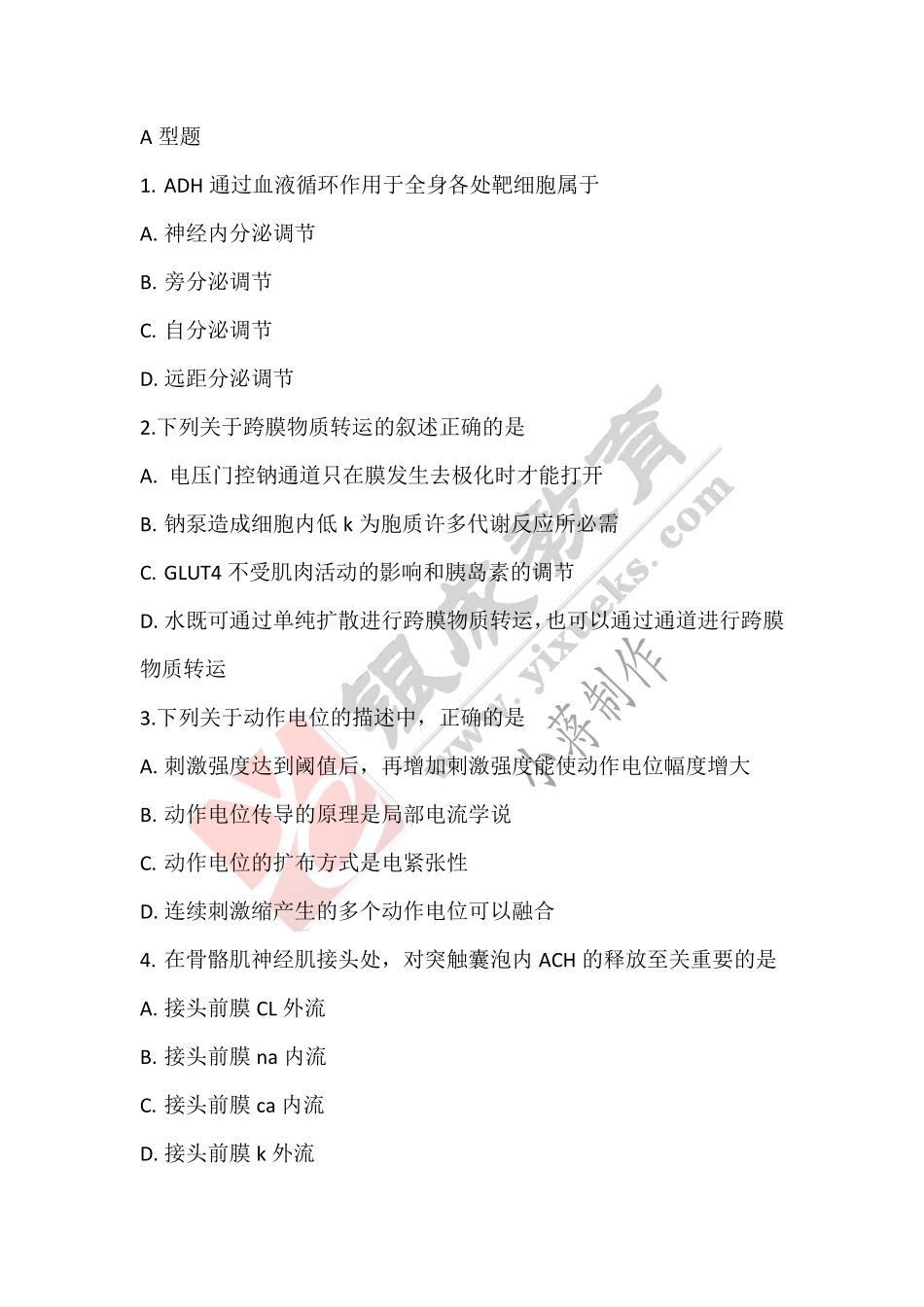 A 型题

1. ADH 通过血液循环作用于全身各处靶细胞属于

A. 神经内分泌调节

B. 旁分泌调节

C. 自分泌调节

D. 远距分泌调节

2.下列关于跨膜物质转运的叙述正确的是

A. 电压门控钠通道只在膜发生去极化时才能打开

B. 钠泵造成细胞内低 k 为胞质许多代谢反应所必需

C. GLUT4 不受肌肉活动的影响和胰岛素的调节

D. 水既可通过单纯扩散进行跨膜物质转运，也可以通过通道进行跨膜物质转运

3.下列关于动作电位的描述中，正确的是

A. 刺激强度达到阈值后，再增加刺激强度能使动作电位幅度增大

B. 动作电位传导的原理是局部电流学说

C. 动作电位的扩布方式是电紧张性

D. 连续刺激缩产生的多个动作电位可以融合

4. 在骨骼肌神经肌接头处，对突触囊泡内 ACH 的释放至关重要的是

A. 接头前膜 CL 外流

B. 接头前膜 na 内流

C. 接头前膜 ca 内流

D. 接头前膜 k 外流

银成教育 www.yixueks.com 小蒋制作